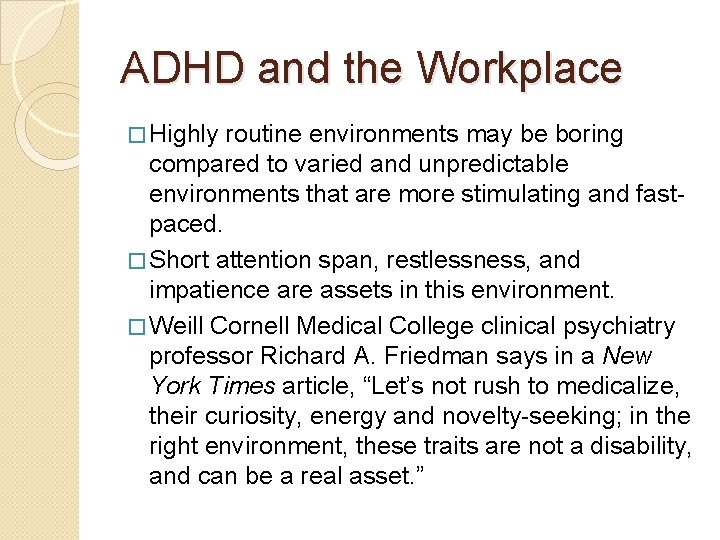 ADHD and the Workplace

□ Highly routine environments may be boring compared to varied and unpredictable environments that are more stimulating and fast-paced.

□ Short attention span, restlessness, and impatience are assets in this environment.

□ Weill Cornell Medical College clinical psychiatry professor Richard A. Friedman says in a New York Times article, “Let’s not rush to medicalize, their curiosity, energy and novelty-seeking; in the right environment, these traits are not a disability, and can be a real asset.”